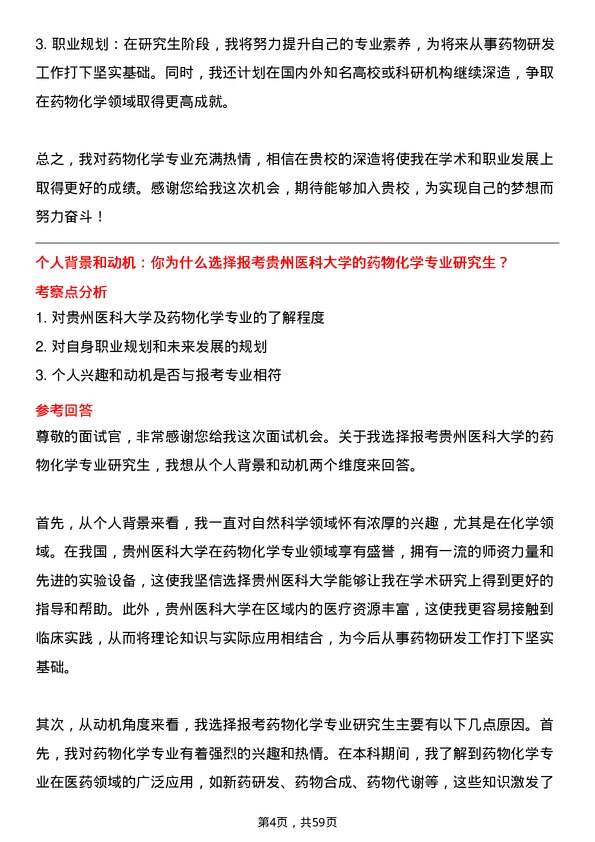 3. 职业规划：在研究生阶段，我将努力提升自己的专业素养，为将来从事药物研发工作打下坚实基础。同时，我还计划在国内外知名高校或科研机构继续深造，争取在药物化学领域取得更高成就。

总之，我对药物化学专业充满热情，相信在贵校的深造将使我在学术和职业发展上取得更好的成绩。感谢您给我这次机会，期待能够加入贵校，为实现自己的梦想而努力奋斗！

个人背景和动机：你为什么选择报考贵州医科大学的药物化学专业研究生？

考察点分析

1. 对贵州医科大学及药物化学专业的了解程度
2. 对自身职业规划和未来发展的规划
3. 个人兴趣和动机是否与报考专业相符

参考回答

尊敬的面试官，非常感谢您给我这次面试机会。关于我选择报考贵州医科大学的药物化学专业研究生，我想从个人背景和动机两个维度来回答。

首先，从个人背景来看，我一直对自然科学领域怀有浓厚的兴趣，尤其是在化学领域。在我国，贵州医科大学在药物化学专业领域享有盛誉，拥有一流的师资力量和先进的实验设备，这使我坚信选择贵州医科大学能够让我在学术研究上得到更好的指导和帮助。此外，贵州医科大学在区域内的医疗资源丰富，这使我更容易接触到临床实践，从而将理论知识与实际应用相结合，为今后从事药物研发工作打下坚实基础。

其次，从动机角度来看，我选择报考药物化学专业研究生主要有以下几点原因。首先，我对药物化学专业有着强烈的兴趣和热情。在本科期间，我了解到药物化学专业在医药领域的广泛应用，如新药研发、药物合成、药物代谢等，这些知识激发了

第4页，共59页